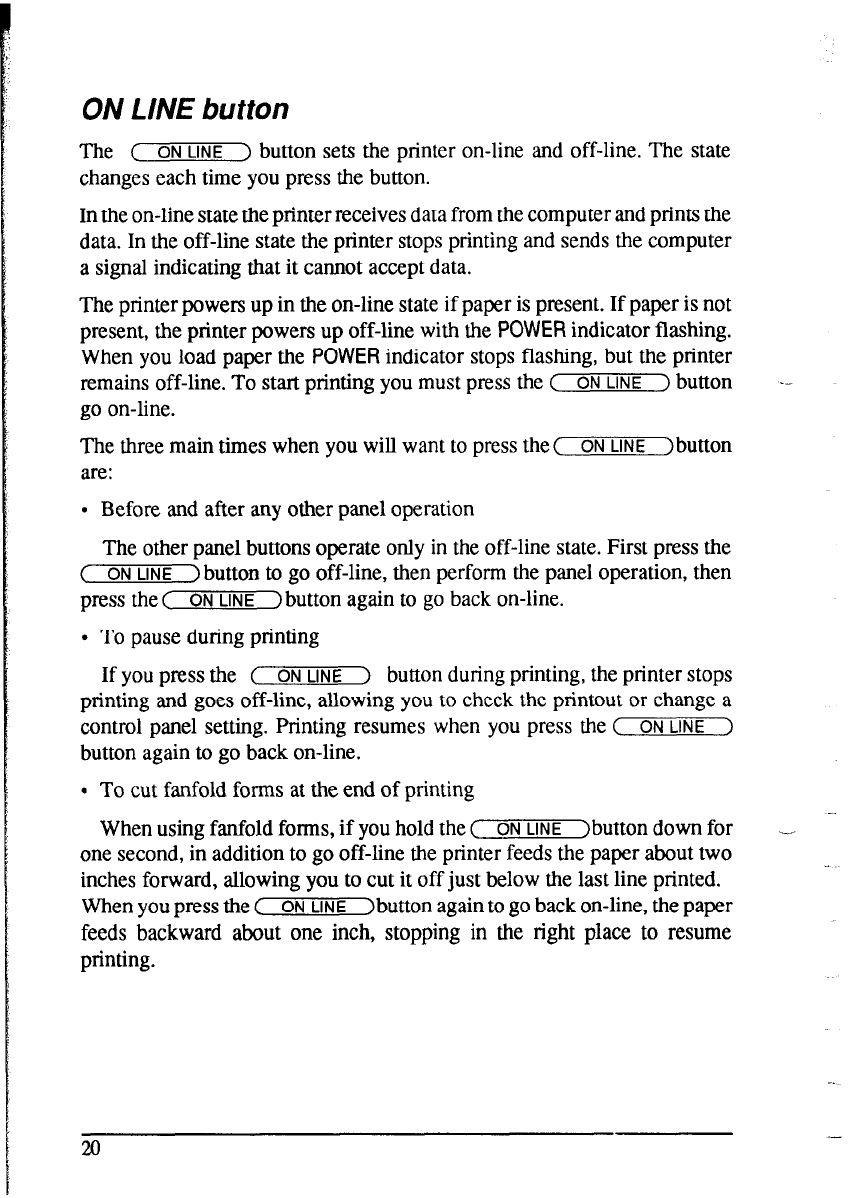 ON LINE button

The ON LINE button sets the printer on-line and off-line. The state changes each time you press the button.

In the on-line state the printer receives data from the computer and prints the data. In the off-line state the printer stops printing and sends the computer a signal indicating that it cannot accept data.

The printer powers up in the on-line state if paper is present. If paper is not present, the printer powers up off-line with the POWER indicator flashing. When you load paper the POWER indicator stops flashing, but the printer remains off-line. To start printing you must press the ON LINE button go on-line.

The three main times when you will want to press the ON LINE button are:

• Before and after any other panel operation

The other panel buttons operate only in the off-line state. First press the ON LINE button to go off-line, then perform the panel operation, then press the ON LINE button again to go back on-line.

• To pause during printing

If you press the ON LINE button during printing, the printer stops printing and goes off-line, allowing you to check the printout or change a control panel setting. Printing resumes when you press the ON LINE button again to go back on-line.

• To cut fanfold forms at the end of printing

When using fanfold forms, if you hold the ON LINE button down for one second, in addition to go off-line the printer feeds the paper about two inches forward, allowing you to cut it off just below the last line printed. When you press the ON LINE button again to go back on-line, the paper feeds backward about one inch, stopping in the right place to resume printing.

20